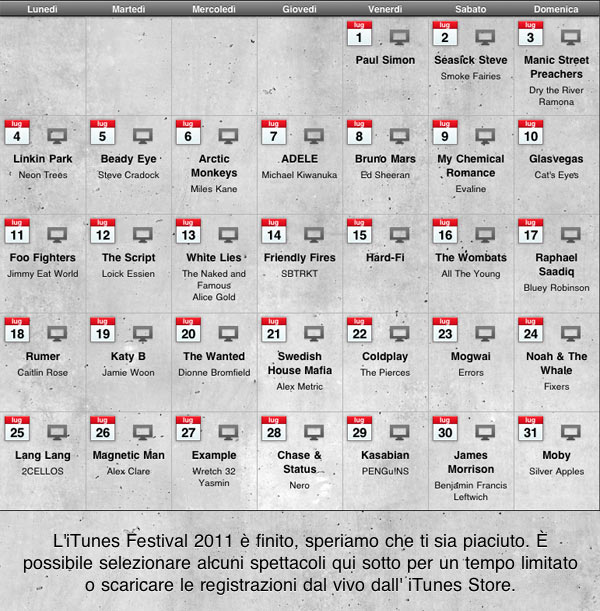 | Lunedì | Martedì | Mercoledì | Giovedì | Venerdì | Sabato | Domenica |
|---|---|---|---|---|---|---|
| | | | | lug 1 Paul Simon | lug 2 Seasick Steve Smoke Fairies | lug 3 Manic Street Preachers Dry the River Ramona |
| lug 4 Linkin Park Neon Trees | lug 5 Beady Eye Steve Cradock | lug 6 Arctic Monkeys Miles Kane | lug 7 ADELE Michael Kiwanuka | lug 8 Bruno Mars Ed Sheeran | lug 9 My Chemical Romance Evaline | lug 10 Glasvegas Cat's Eyes |
| lug 11 Foo Fighters Jimmy Eat World | lug 12 The Script Loick Essien | lug 13 White Lies The Naked and Famous Alice Gold | lug 14 Friendly Fires SBTRKT | lug 15 Hard-Fi | lug 16 The Wombats All The Young | lug 17 Raphael Saadiq Bluey Robinson |
| lug 18 Rumer Caitlin Rose | lug 19 Katy B Jamie Woon | lug 20 The Wanted Dionne Bromfield | lug 21 Swedish House Mafia Alex Metric | lug 22 Coldplay The Pierces | lug 23 Mogwai Errors | lug 24 Noah & The Whale Fixers |
| lug 25 Lang Lang 2CELLOS | lug 26 Magnetic Man Alex Clare | lug 27 Example Wretch 32 Yasmin | lug 28 Chase & Status Nero | lug 29 Kasabian PENGu!NS | lug 30 James Morrison Benjamin Francis Leftwich | lug 31 Moby Silver Apples |

L'iTunes Festival 2011 è finito, speriamo che ti sia piaciuto. È possibile selezionare alcuni spettacoli qui sotto per un tempo limitato o scaricare le registrazioni dal vivo dall' iTunes Store.